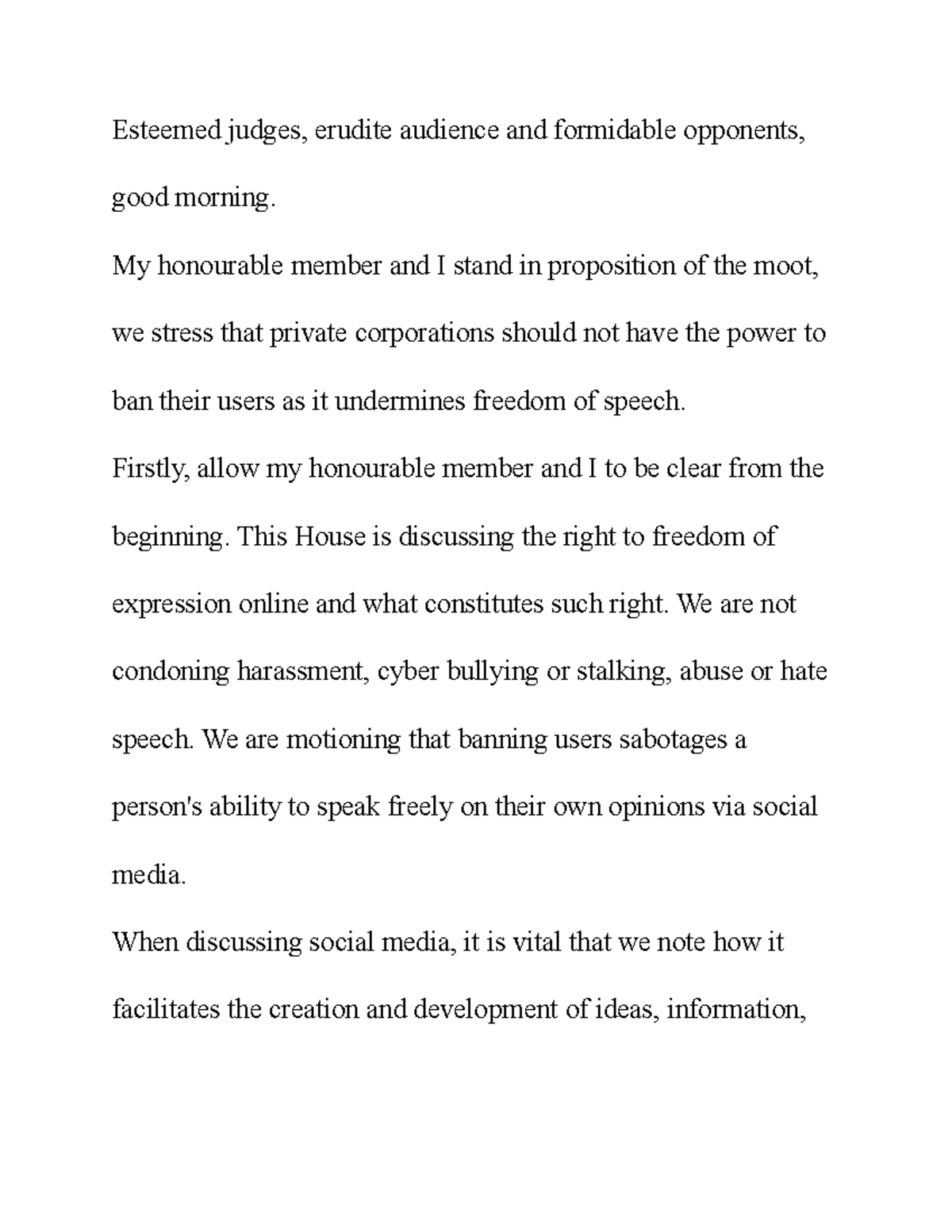 Esteemed judges, erudite audience and formidable opponents, good morning.

My honourable member and I stand in proposition of the moot, we stress that private corporations should not have the power to ban their users as it undermines freedom of speech.

Firstly, allow my honourable member and I to be clear from the beginning. This House is discussing the right to freedom of expression online and what constitutes such right. We are not condoning harassment, cyber bullying or stalking, abuse or hate speech. We are motioning that banning users sabotages a person's ability to speak freely on their own opinions via social media.

When discussing social media, it is vital that we note how it facilitates the creation and development of ideas, information,